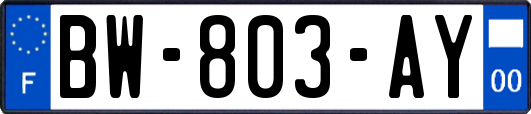 F
BW-803-AY
00